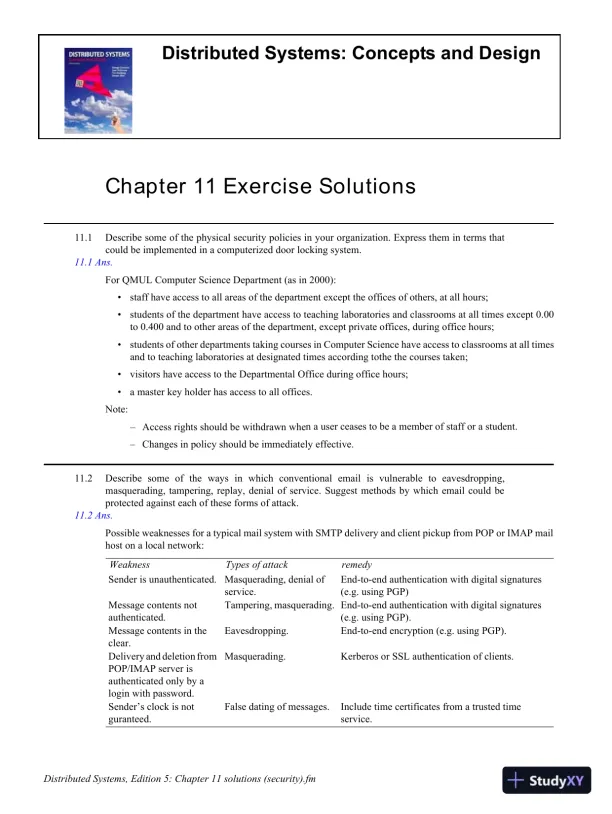 DISTRIBUTED SYSTEMS

Distributed Systems: Concepts and Design

Chapter 11 Exercise Solutions

11.1 Describe some of the physical security policies in your organization. Express them in terms that could be implemented in a computerized door locking system.

11.1 Ans.

For QMUL Computer Science Department (as in 2000):

• staff have access to all areas of the department except the offices of others, at all hours;

• students of the department have access to teaching laboratories and classrooms at all times except 0.00 to 0.400 and to other areas of the department, except private offices, during office hours;

• students of other departments taking courses in Computer Science have access to classrooms at all times and to teaching laboratories at designated times according tothe the courses taken;

• visitors have access to the Departmental Office during office hours;

• a master key holder has access to all offices.

Note:

– Access rights should be withdrawn when a user ceases to be a member of staff or a student.

– Changes in policy should be immediately effective.

11.2 Describe some of the ways in which conventional email is vulnerable to eavesdropping, masquerading, tampering, replay, denial of service. Suggest methods by which email could be protected against each of these forms of attack.

11.2 Ans.

Possible weaknesses for a typical mail system with SMTP delivery and client pickup from POP or IMAP mail host on a local network:

| Weakness | Types of attack | remedy |
|---|---|---|
| Sender is unauthenticated. | Masquerading, denial of service. | End-to-end authentication with digital signatures (e.g. using PGP) |
| Message contents not authenticated. | Tampering, masquerading. | End-to-end authentication with digital signatures (e.g. using PGP). |
| Message contents in the clear. | Eavesdropping. | End-to-end encryption (e.g. using PGP). |
| Delivery and deletion from POP/IMAP server is authenticated only by a login with password. | Masquerading. | Kerberos or SSL authentication of clients. |
| Sender's clock is not guranteed. | False dating of messages. | Include time certificates from a trusted time service. |

Distributed Systems, Edition 5: Chapter 11 solutions (security).fm

StudyXY